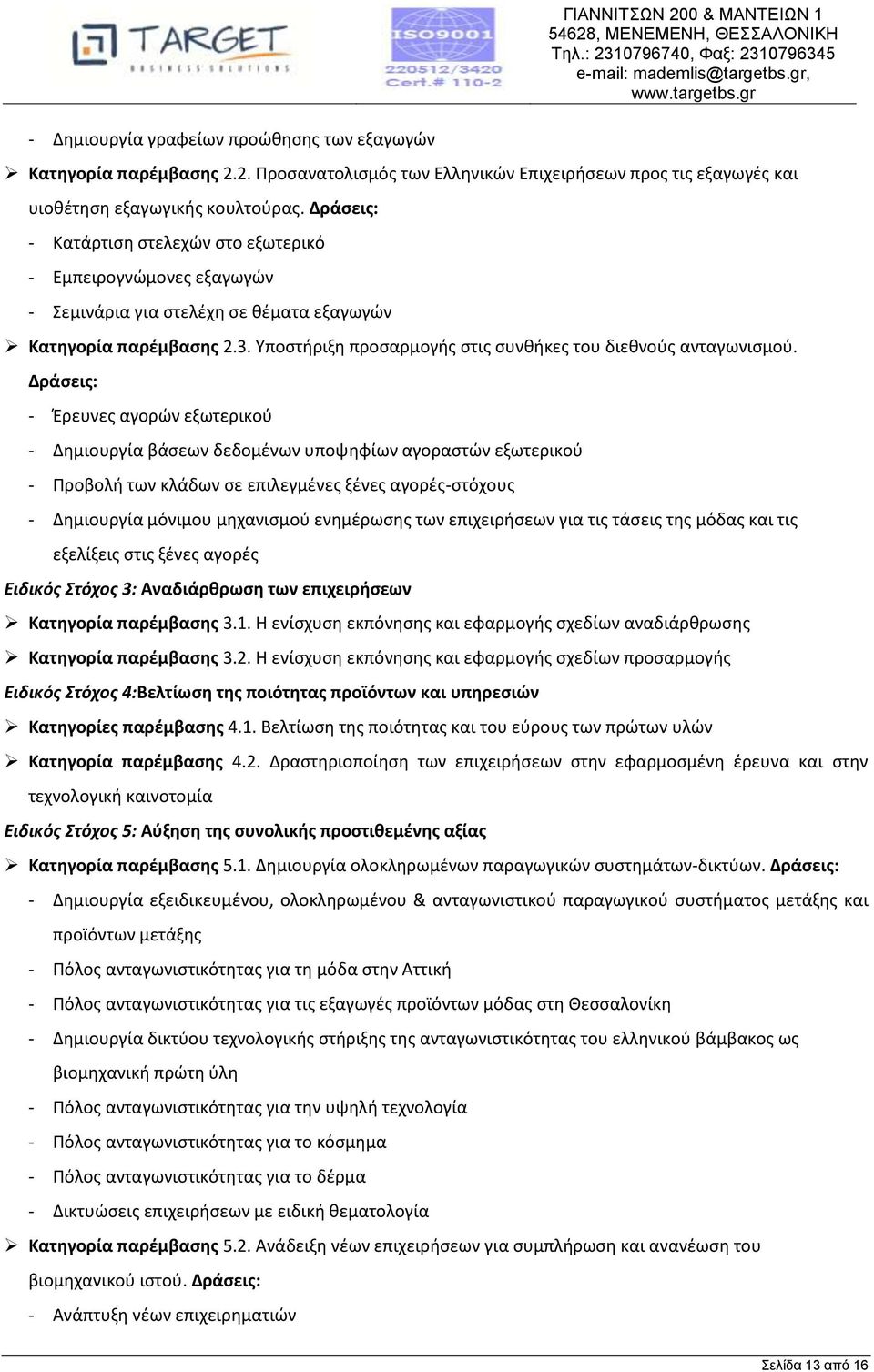 TARGET
BUSINESS SOLUTIONS

ISO9001
220512/3420
Cert.# 110-2

ΓΙΑΝΝΙΤΣΩΝ 200 & ΜΑΝΤΕΙΩΝ 1
54628, ΜΕΝΕΜΕΝΗ, ΘΕΣΣΑΛΟΝΙΚΗ
Τηλ.: 2310796740, Φαξ: 2310796345
e-mail: mademlis@targetbs.gr,
www.targetbs.gr

- Δημιουργία γραφείων προώθησης των εξαγωγών

➢ Κατηγορία παρέμβασης 2.2. Προσανατολισμός των Ελληνικών Επιχειρήσεων προς τις εξαγωγές και υιοθέτηση εξαγωγικής κουλτούρας. Δράσεις:

- Κατάρτιση στελεχών στο εξωτερικό
- Εμπειρογνώμονες εξαγωγών
- Σεμινάρια για στελέχη σε θέματα εξαγωγών

➢ Κατηγορία παρέμβασης 2.3. Υποστήριξη προσαρμογής στις συνθήκες του διεθνούς ανταγωνισμού. Δράσεις:

- Έρευνες αγορών εξωτερικού
- Δημιουργία βάσεων δεδομένων υποψηφίων αγοραστών εξωτερικού
- Προβολή των κλάδων σε επιλεγμένες ξένες αγορές-στόχους
- Δημιουργία μόνιμου μηχανισμού ενημέρωσης των επιχειρήσεων για τις τάσεις της μόδας και τις εξελίξεις στις ξένες αγορές

Ειδικός Στόχος 3: Αναδιάρθρωση των επιχειρήσεων

➢ Κατηγορία παρέμβασης 3.1. Η ενίσχυση εκπόνησης και εφαρμογής σχεδίων αναδιάρθρωσης

➢ Κατηγορία παρέμβασης 3.2. Η ενίσχυση εκπόνησης και εφαρμογής σχεδίων προσαρμογής

Ειδικός Στόχος 4:Βελτίωση της ποιότητας προϊόντων και υπηρεσιών

➢ Κατηγορίες παρέμβασης 4.1. Βελτίωση της ποιότητας και του εύρους των πρώτων υλών

➢ Κατηγορία παρέμβασης 4.2. Δραστηριοποίηση των επιχειρήσεων στην εφαρμοσμένη έρευνα και στην τεχνολογική καινοτομία

Ειδικός Στόχος 5: Αύξηση της συνολικής προστιθεμένης αξίας

➢ Κατηγορία παρέμβασης 5.1. Δημιουργία ολοκληρωμένων παραγωγικών συστημάτων-δικτύων. Δράσεις:

- Δημιουργία εξειδικευμένου, ολοκληρωμένου & ανταγωνιστικού παραγωγικού συστήματος μετάξης και προϊόντων μετάξης
- Πόλος ανταγωνιστικότητας για τη μόδα στην Αττική
- Πόλος ανταγωνιστικότητας για τις εξαγωγές προϊόντων μόδας στη Θεσσαλονίκη
- Δημιουργία δικτύου τεχνολογικής στήριξης της ανταγωνιστικότητας του ελληνικού βάμβακος ως βιομηχανική πρώτη ύλη
- Πόλος ανταγωνιστικότητας για την υψηλή τεχνολογία
- Πόλος ανταγωνιστικότητας για το κόσμημα
- Πόλος ανταγωνιστικότητας για το δέρμα
- Δικτυώσεις επιχειρήσεων με ειδική θεματολογία

➢ Κατηγορία παρέμβασης 5.2. Ανάδειξη νέων επιχειρήσεων για συμπλήρωση και ανανέωση του βιομηχανικού ιστού. Δράσεις:

- Ανάπτυξη νέων επιχειρηματιών

Σελίδα 13 από 16